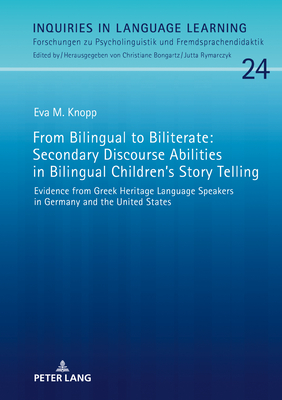 INQUIRIES IN LANGUAGE LEARNING
Forschungen zu Psycholinguistik und Fremdsprachendidaktik
Edited by / Herausgegeben von Christiane Bongartz / Jutta Rymarczyk

24

Eva M. Knopp

From Bilingual to Biliterate: Secondary Discourse Abilities in Bilingual Children's Story Telling

Evidence from Greek Heritage Language Speakers in Germany and the United States

PETER LANG